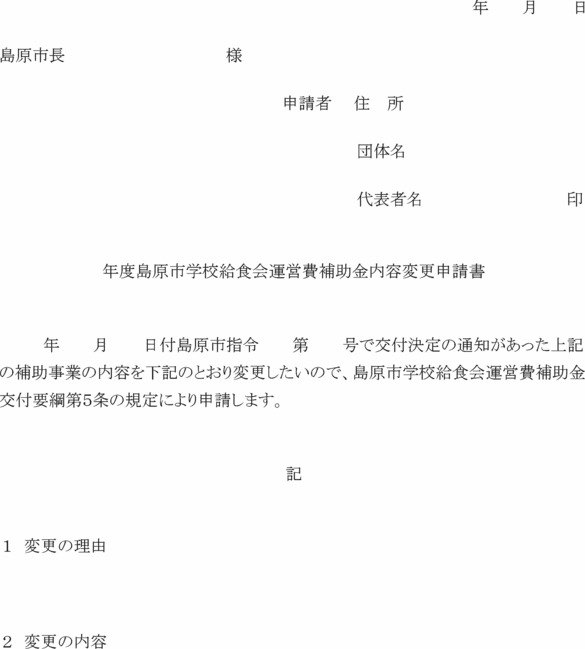 年　　月　　日

島原市長　　　　　　　　　様

申請者　住　所

団体名

代表者名　　　　　　　　印

年度島原市学校給食会運営費補助金内容変更申請書

年　　月　　日付島原市指令　　第　　号で交付決定の通知があった上記の補助事業の内容を下記のとおり変更したいので、島原市学校給食会運営費補助金交付要綱第5条の規定により申請します。

記

1　変更の理由

2　変更の内容